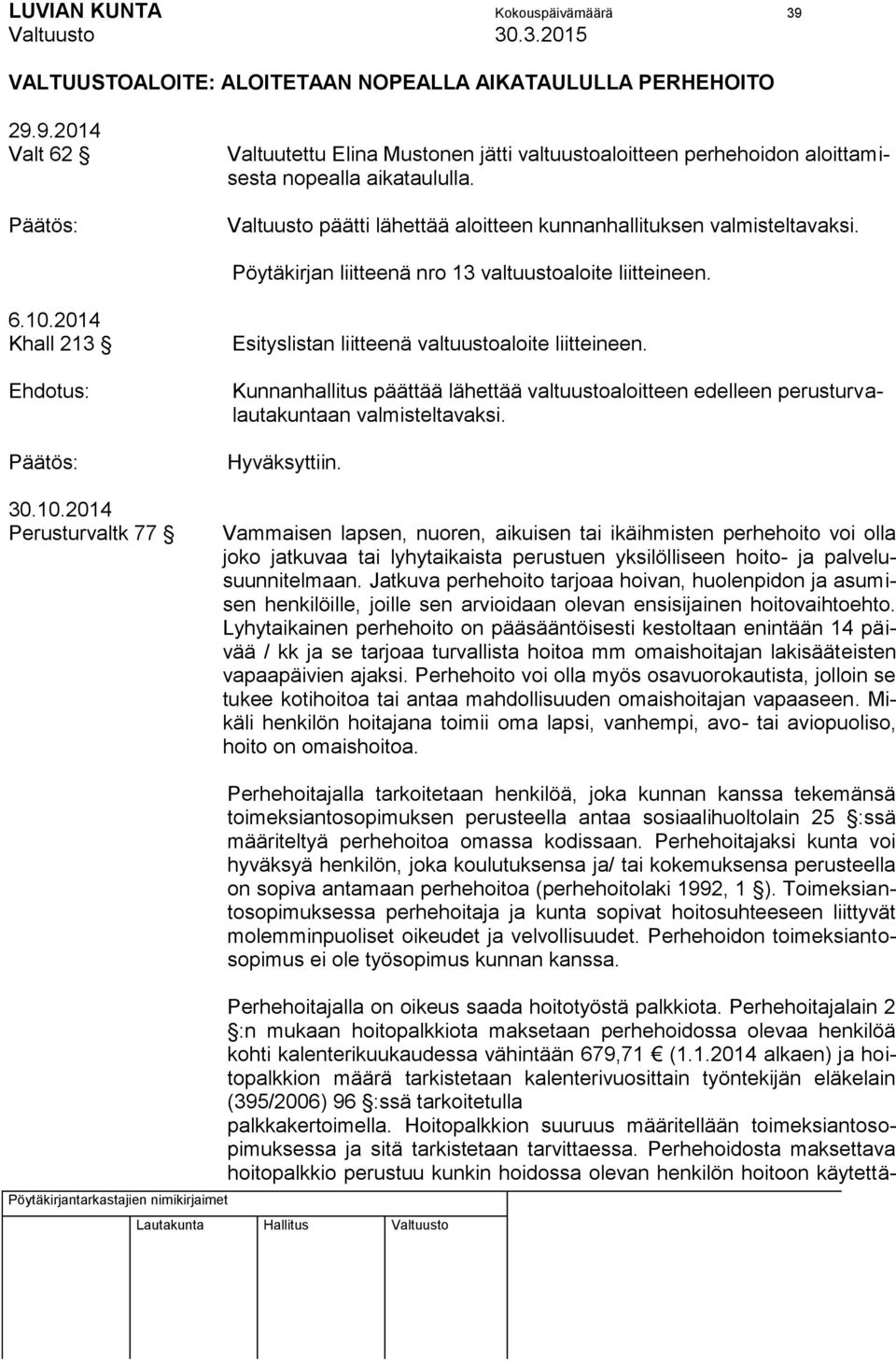 LUVIAN KUNTA Kokouspäivämäärä 39
Valtuusto 30.3.2015

VALTUUSTOALOITE: ALOITETAAN NOPEALLA AIKATAULULLA PERHEHOITO

29.9.2014
Valt 62 §

Valtuutettu Elina Mustonen jätti valtuustoaloitteen perhehoidon aloittamisesta nopealla aikataululla.

Päätös:

Valtuusto päätti lähettää aloitteen kunnanhallituksen valmisteltavaksi.

Pöytäkirjan liitteenä nro 13 valtuustoaloite liitteineen.

6.10.2014
Khall 213 §

Esityslistan liitteenä valtuustoaloite liitteineen.

Ehdotus:

Kunnanhallitus päättää lähettää valtuustoaloitteen edelleen perusturvalautakuntaan valmisteltavaksi.

Päätös:

Hyväksyttiin.

30.10.2014
Perusturvaltk 77 §

Vammaisen lapsen, nuoren, aikuisen tai ikäihmisten perhehoito voi olla joko jatkuvaa tai lyhytaikaista perustuen yksilölliseen hoito- ja palvelusuunnitelmaan. Jatkuva perhehoito tarjoaa hoivan, huolenpidon ja asumisen henkilöille, joille sen arvioidaan olevan ensisijainen hoitovaihtoehto. Lyhytaikainen perhehoito on pääsääntöisesti kestoltaan enintään 14 päivää / kk ja se tarjoaa turvallista hoitoa mm omaishoitajan lakisääteisten vapaapäivien ajaksi. Perhehoito voi olla myös osavuorokautista, jolloin se tukee kotihoitoa tai antaa mahdollisuuden omaishoitajan vapaaseen. Mikäli henkilön hoitajana toimii oma lapsi, vanhempi, avo- tai aviopuoliso, hoito on omaishoitoa.

Perhehoitajalla tarkoitetaan henkilöä, joka kunnan kanssa tekemänsä toimeksiantosopimuksen perusteella antaa sosiaalihuoltolain 25 §:ssä määriteltyä perhehoitoa omassa kodissaan. Perhehoitajaksi kunta voi hyväksyä henkilön, joka koulutuksensa ja/ tai kokemuksensa perusteella on sopiva antamaan perhehoitoa (perhehoitolaki 1992, 1 §). Toimeksiantosopimuksessa perhehoitaja ja kunta sopivat hoitosuhteeseen liittyvät molemminpuoliset oikeudet ja velvollisuudet. Perhehoidon toimeksiantosopimus ei ole työsopimus kunnan kanssa.

Perhehoitajalla on oikeus saada hoitotyöstä palkkiota. Perhehoitajalain 2 §:n mukaan hoitopalkkiota maksetaan perhehoidossa olevaa henkilöä kohti kalenterikuukaudessa vähintään 679,71 € (1.1.2014 alkaen) ja hoitopalkkion määrä tarkistetaan kalenterivuosittain työntekijän eläkelain (395/2006) 96 §:ssä tarkoitetulla
palkkakertoimella. Hoitopalkkion suuruus määritellään toimeksiantosopimuksessa ja sitä tarkistetaan tarvittaessa. Perhehoidosta maksettava hoitopalkkio perustuu kunkin hoidossa olevan henkilön hoitoon käytettä-

Pöytäkirjantarkastajien nimikirjaimet
Lautakunta Hallitus Valtuusto